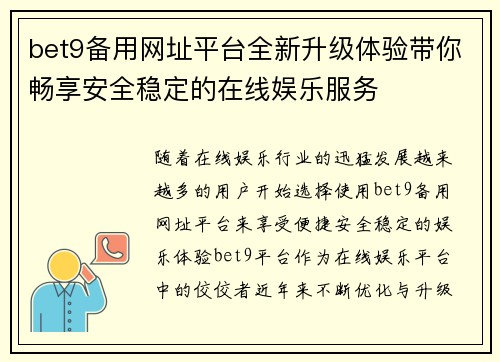 bet9备用网址平台全新升级体验带你畅享安全稳定的在线娱乐服务

随着在线娱乐行业的迅猛发展越来越多的用户开始选择使用bet9备用网址平台来享受便捷安全稳定的娱乐体验bet9平台作为在线娱乐平台中的佼佼者近年来不断优化与升级